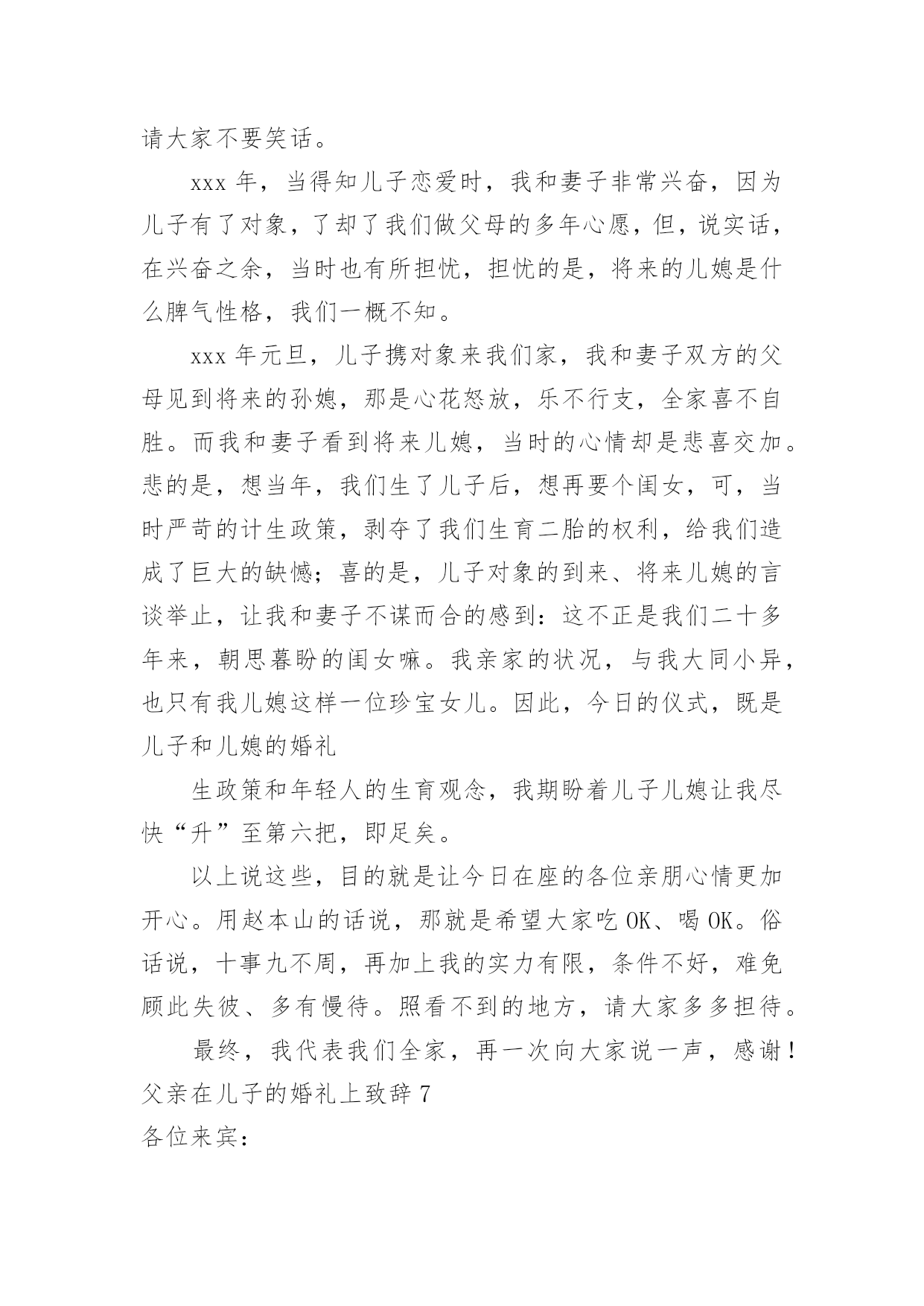 请大家不要笑话。

xxx 年，当得知儿子恋爱时，我和妻子非常兴奋，因为儿子有了对象，了却了我们做父母的多年心愿，但，说实话，在兴奋之余，当时也有所担忧，担忧的是，将来的儿媳是什么脾气性格，我们一概不知。

xxx 年元旦，儿子携对象来我们家，我和妻子双方的父母见到将来的孙媳，那是心花怒放，乐不行支，全家喜不自胜。而我和妻子看到将来儿媳，当时的心情却是悲喜交加。悲的是，想当年，我们生了儿子后，想再要个闺女，可，当时严苛的计生政策，剥夺了我们生育二胎的权利，给我们造成了巨大的缺憾；喜的是，儿子对象的到来、将来儿媳的言谈举止，让我和妻子不谋而合的感到：这不正是我们二十多年来，朝思暮盼的闺女嘛。我亲家的状况，与我大同小异，也只有我儿媳这样一位珍宝女儿。因此，今日的仪式，既是儿子和儿媳的婚礼

生政策和年轻人的生育观念，我期盼着儿子儿媳让我尽快“升”至第六把，即足矣。

以上说这些，目的就是让今日在座的各位亲朋心情更加开心。用赵本山的话说，那就是希望大家吃 OK、喝 OK。俗话说，十事九不周，再加上我的实力有限，条件不好，难免顾此失彼、多有慢待。照看不到的地方，请大家多多担待。

最终，我代表我们全家，再一次向大家说一声，感谢！
父亲在儿子的婚礼上致辞 7
各位来宾：